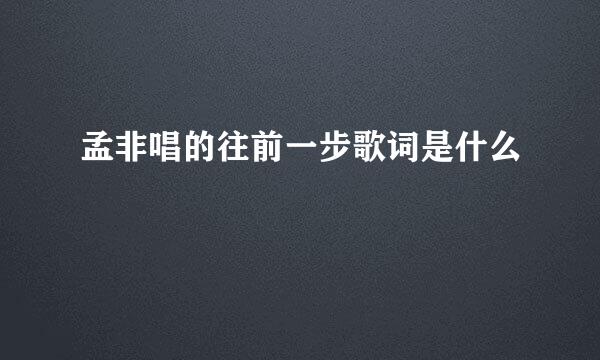 孟非唱的往前一步歌词是什么